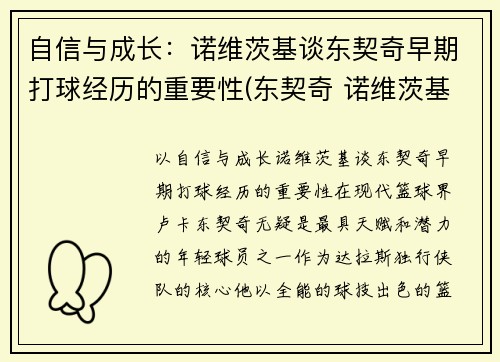 自信与成长：诺维茨基谈东契奇早期打球经历的重要性(东契奇 诺维茨基

以自信与成长诺维茨基谈东契奇早期打球经历的重要性在现代篮球界卢卡东契奇无疑是最具天赋和潜力的年轻球员之一作为达拉斯独行侠队的核心他以全能的球技出色的篮